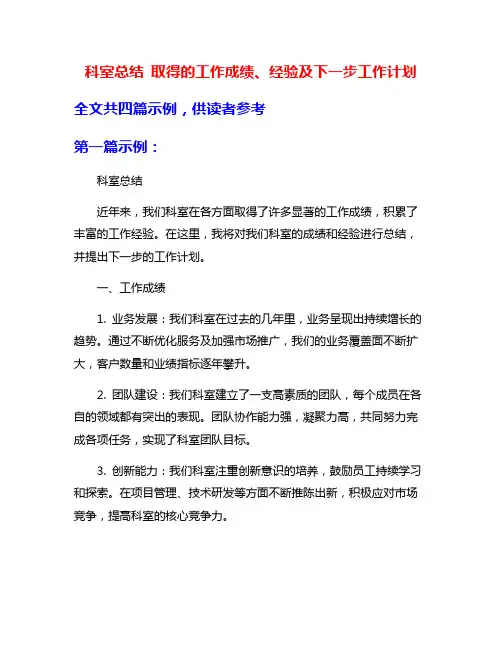 科室总结 取得的工作成绩、经验及下一步工作计划

全文共四篇示例，供读者参考

第一篇示例：

科室总结

近年来，我们科室在各方面取得了许多显著的工作成绩，积累了丰富的工作经验。在这里，我将对我们科室的成绩和经验进行总结，并提出下一步的工作计划。

一、工作成绩

1. 业务发展：我们科室在过去的几年里，业务呈现出持续增长的趋势。通过不断优化服务及加强市场推广，我们的业务覆盖面不断扩大，客户数量和业绩指标逐年攀升。

2. 团队建设：我们科室建立了一支高素质的团队，每个成员在各自的领域都有突出的表现。团队协作能力强，凝聚力高，共同努力完成各项任务，实现了科室团队目标。

3. 创新能力：我们科室注重创新意识的培养，鼓励员工持续学习和探索。在项目管理、技术研发等方面不断推陈出新，积极应对市场竞争，提高科室的核心竞争力。